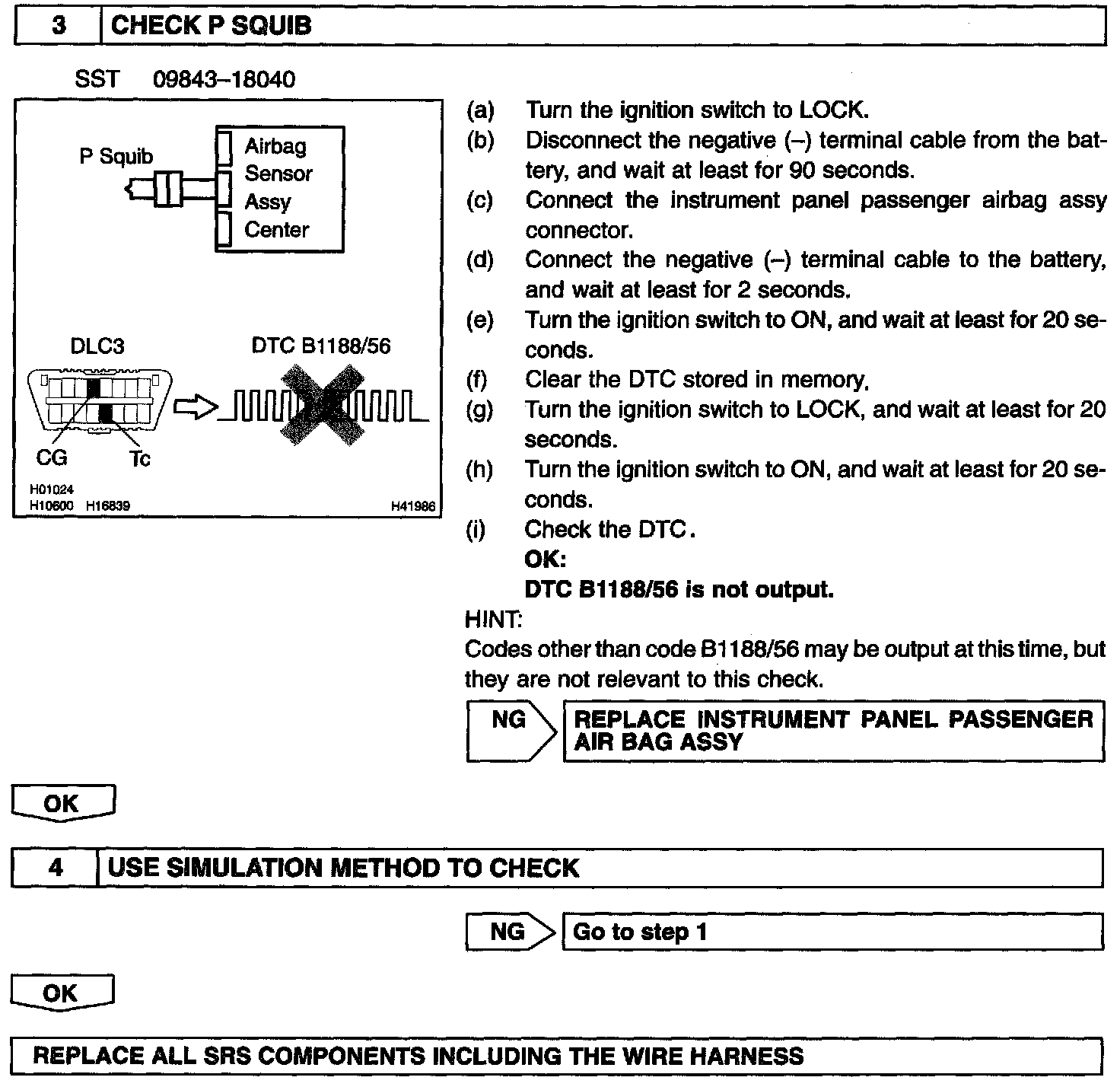 3 CHECK P SQUIB

SST 09843–18040

P Squib

Airbag Sensor Assy Center

DLC3

DTC B1188/56

CG

Tc

H01024
H10600 H16839

H41986

(a) Turn the ignition switch to LOCK.
(b) Disconnect the negative (–) terminal cable from the battery, and wait at least for 90 seconds.
(c) Connect the instrument panel passenger airbag assy connector.
(d) Connect the negative (–) terminal cable to the battery, and wait at least for 2 seconds.
(e) Turn the ignition switch to ON, and wait at least for 20 seconds.
(f) Clear the DTC stored in memory.
(g) Turn the ignition switch to LOCK, and wait at least for 20 seconds.
(h) Turn the ignition switch to ON, and wait at least for 20 seconds.
(i) Check the DTC.
OK:
DTC B1188/56 is not output.

HINT:
Codes other than code B1188/56 may be output at this time, but they are not relevant to this check.

NG REPLACE INSTRUMENT PANEL PASSENGER AIR BAG ASSY

OK

4 USE SIMULATION METHOD TO CHECK

NG Go to step 1

OK

REPLACE ALL SRS COMPONENTS INCLUDING THE WIRE HARNESS